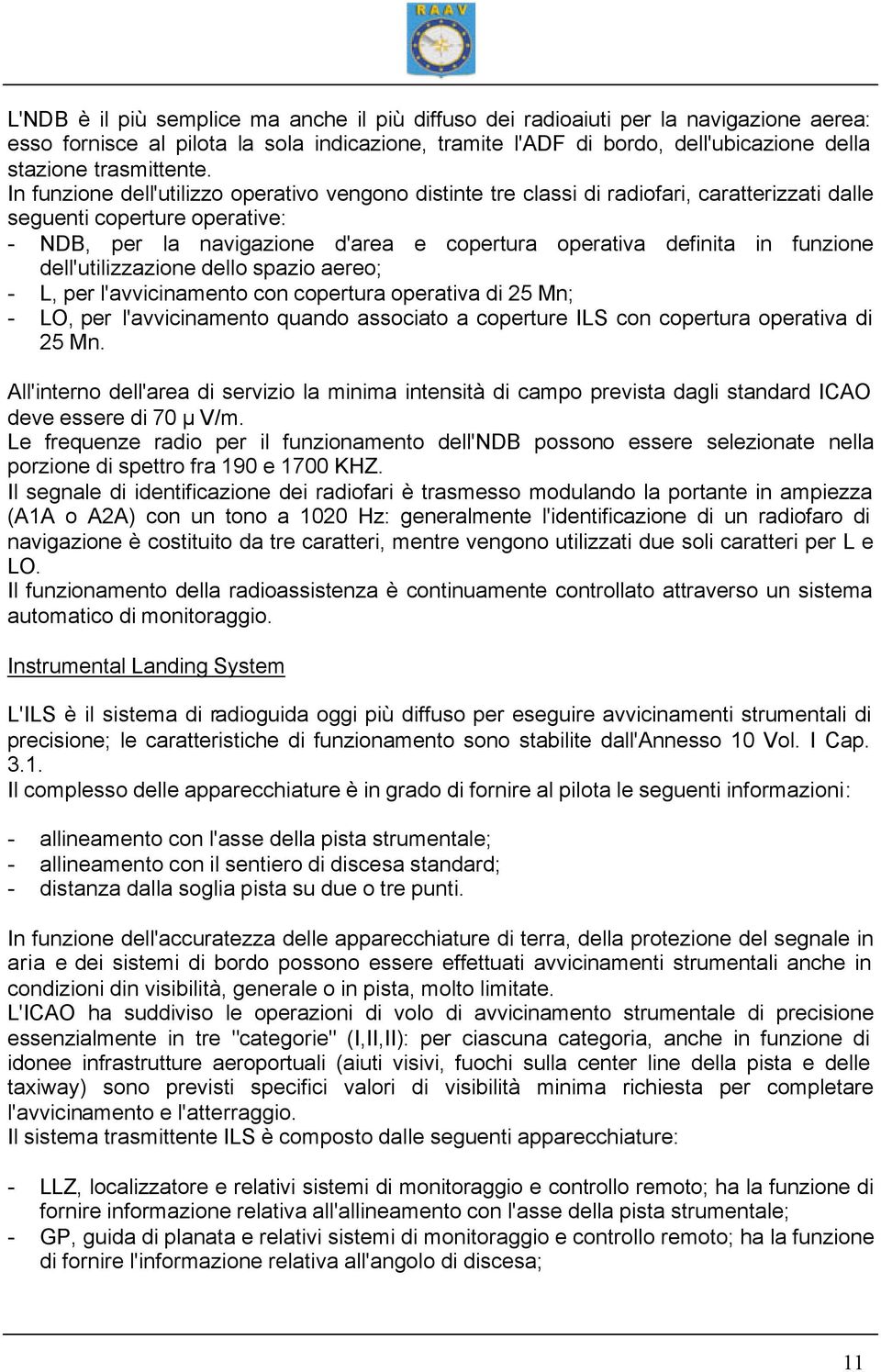 RAAV

L'NDB è il più semplice ma anche il più diffuso dei radioaiuti per la navigazione aerea: esso fornisce al pilota la sola indicazione, tramite l'ADF di bordo, dell'ubicazione della stazione trasmittente.
In funzione dell'utilizzo operativo vengono distinte tre classi di radiofari, caratterizzati dalle seguenti coperture operative:
- NDB, per la navigazione d'area e copertura operativa definita in funzione dell'utilizzazione dello spazio aereo;
- L, per l'avvicinamento con copertura operativa di 25 Mn;
- LO, per l'avvicinamento quando associato a coperture ILS con copertura operativa di 25 Mn.

All'interno dell'area di servizio la minima intensità di campo prevista dagli standard ICAO deve essere di 70 μ V/m.
Le frequenze radio per il funzionamento dell'NDB possono essere selezionate nella porzione di spettro fra 190 e 1700 KHZ.
Il segnale di identificazione dei radiofari è trasmesso modulando la portante in ampiezza (A1A o A2A) con un tono a 1020 Hz: generalmente l'identificazione di un radiofaro di navigazione è costituito da tre caratteri, mentre vengono utilizzati due soli caratteri per L e LO.
Il funzionamento della radioassistenza è continuamente controllato attraverso un sistema automatico di monitoraggio.

Instrumental Landing System

L'ILS è il sistema di radioguida oggi più diffuso per eseguire avvicinamenti strumentali di precisione; le caratteristiche di funzionamento sono stabilite dall'Annesso 10 Vol. I Cap. 3.1.
Il complesso delle apparecchiature è in grado di fornire al pilota le seguenti informazioni:

- allineamento con l'asse della pista strumentale;
- allineamento con il sentiero di discesa standard;
- distanza dalla soglia pista su due o tre punti.

In funzione dell'accuratezza delle apparecchiature di terra, della protezione del segnale in aria e dei sistemi di bordo possono essere effettuati avvicinamenti strumentali anche in condizioni din visibilità, generale o in pista, molto limitate.
L'ICAO ha suddiviso le operazioni di volo di avvicinamento strumentale di precisione essenzialmente in tre "categorie" (I,II,II): per ciascuna categoria, anche in funzione di idonee infrastrutture aeroportuali (aiuti visivi, fuochi sulla center line della pista e delle taxiway) sono previsti specifici valori di visibilità minima richiesta per completare l'avvicinamento e l'atterraggio.
Il sistema trasmittente ILS è composto dalle seguenti apparecchiature:

- LLZ, localizzatore e relativi sistemi di monitoraggio e controllo remoto; ha la funzione di fornire informazione relativa all'allineamento con l'asse della pista strumentale;
- GP, guida di planata e relativi sistemi di monitoraggio e controllo remoto; ha la funzione di fornire l'informazione relativa all'angolo di discesa;

11